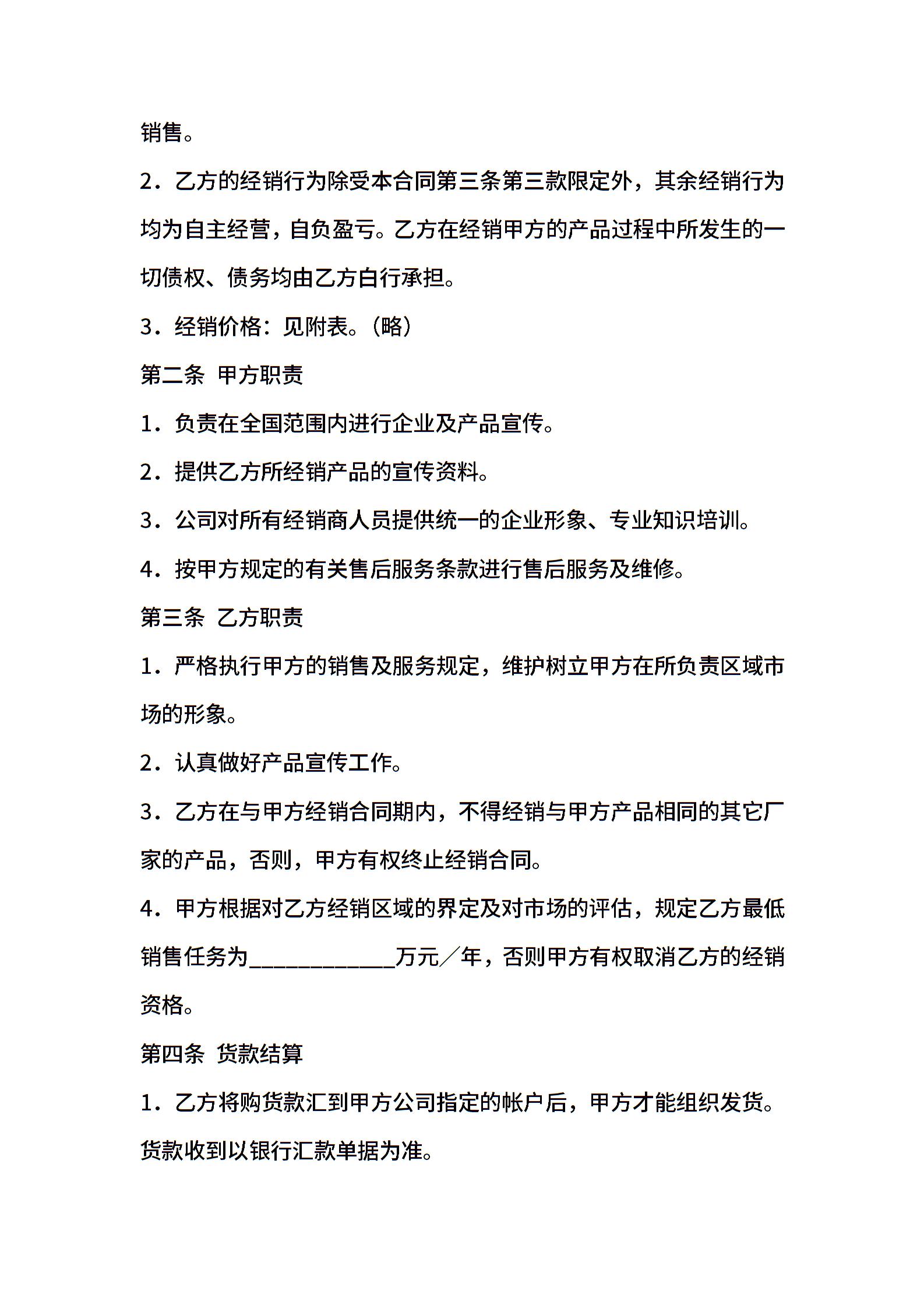 销售。

2．乙方的经销行为除受本合同第三条第三款限定外，其余经销行为均为自主经营，自负盈亏。乙方在经销甲方的产品过程中所发生的一切债权、债务均由乙方自行承担。

3．经销价格：见附表。（略）

第二条 甲方职责

1．负责在全国范围内进行企业及产品宣传。

2．提供乙方所经销产品的宣传资料。

3．公司对所有经销商人员提供统一的企业形象、专业知识培训。

4．按甲方规定的有关售后服务条款进行售后服务及维修。

第三条 乙方职责

1．严格执行甲方的销售及服务规定，维护树立甲方在所负责区域市场的形象。

2．认真做好产品宣传工作。

3．乙方在与甲方经销合同期内，不得经销与甲方产品相同的其它厂家的产品，否则，甲方有权终止经销合同。

4．甲方根据对乙方经销区域的界定及对市场的评估，规定乙方最低销售任务为____________万元／年，否则甲方有权取消乙方的经销资格。

第四条 货款结算

1．乙方将购货款汇到甲方公司指定的帐户后，甲方才能组织发货。货款收到以银行汇款单据为准。